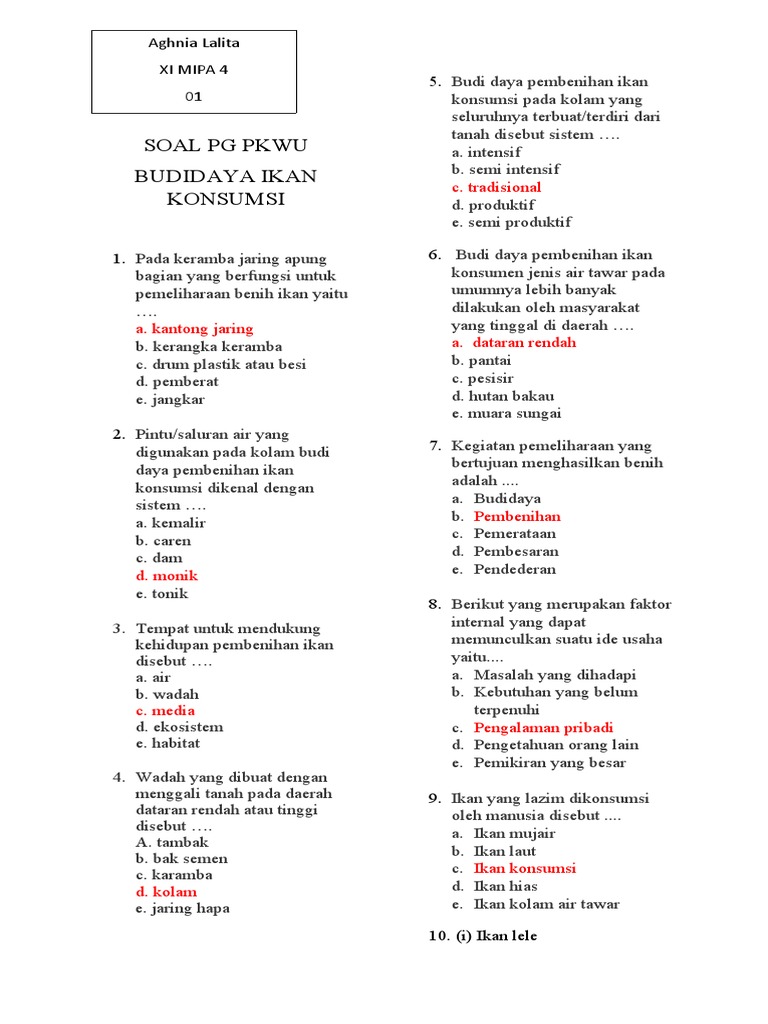 Aghnia Lalita
XI MIPA 4
01

SOAL PG PKWU

BUDIDAYA IKAN KONSUMSI

1. Pada keramba jaring apung bagian yang berfungsi untuk pemeliharaan benih ikan yaitu ….
a. kantong jaring
b. kerangka keramba
c. drum plastik atau besi
d. pemberat
e. jangkar

2. Pintu/saluran air yang digunakan pada kolam budi daya pembenihan ikan konsumsi dikenal dengan sistem ….
a. kemalir
b. caren
c. dam
d. monik
e. tonik

3. Tempat untuk mendukung kehidupan pembenihan ikan disebut ….
a. air
b. wadah
c. media
d. ekosistem
e. habitat

4. Wadah yang dibuat dengan menggali tanah pada daerah dataran rendah atau tinggi disebut ….
A. tambak
b. bak semen
c. karamba
d. kolam
e. jaring hapa

5. Budi daya pembenihan ikan konsumsi pada kolam yang seluruhnya terbuat/terdiri dari tanah disebut sistem ….
a. intensif
b. semi intensif
c. tradisional
d. produktif
e. semi produktif

6. Budi daya pembenihan ikan konsumen jenis air tawar pada umumnya lebih banyak dilakukan oleh masyarakat yang tinggal di daerah ….
a. dataran rendah
b. pantai
c. pesisir
d. hutan bakau
e. muara sungai

7. Kegiatan pemeliharaan yang bertujuan menghasilkan benih adalah ....
a. Budidaya
b. Pembenihan
c. Pemerataan
d. Pembesaran
e. Pendederan

8. Berikut yang merupakan faktor internal yang dapat memunculkan suatu ide usaha yaitu....
a. Masalah yang dihadapi
b. Kebutuhan yang belum terpenuhi
c. Pengalaman pribadi
d. Pengetahuan orang lain
e. Pemikiran yang besar

9. Ikan yang lazim dikonsumsi oleh manusia disebut ....
a. Ikan mujair
b. Ikan laut
c. Ikan konsumsi
d. Ikan hias
e. Ikan kolam air tawar

10. (i) Ikan lele